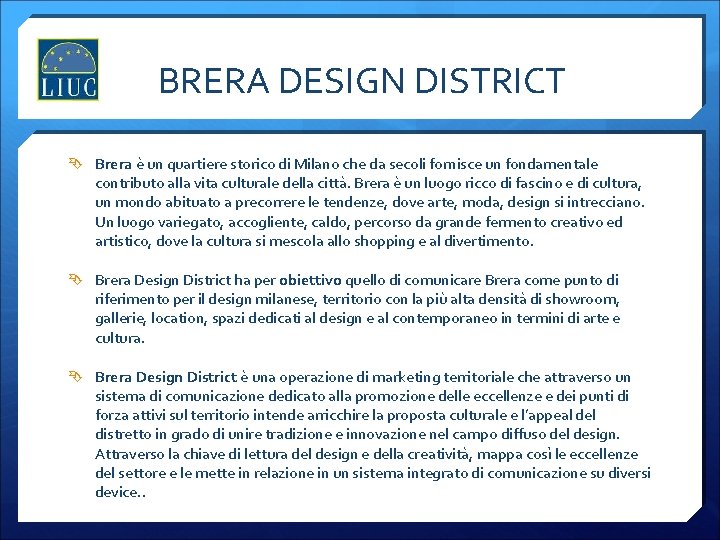 LIUC

BRERA DESIGN DISTRICT

Brera è un quartiere storico di Milano che da secoli fornisce un fondamentale contributo alla vita culturale della città. Brera è un luogo ricco di fascino e di cultura, un mondo abituato a precorrere le tendenze, dove arte, moda, design si intrecciano. Un luogo variegato, accogliente, caldo, percorso da grande fermento creativo ed artistico, dove la cultura si mescola allo shopping e al divertimento.

Brera Design District ha per obiettivo quello di comunicare Brera come punto di riferimento per il design milanese, territorio con la più alta densità di showroom, gallerie, location, spazi dedicati al design e al contemporaneo in termini di arte e cultura.

Brera Design District è una operazione di marketing territoriale che attraverso un sistema di comunicazione dedicato alla promozione delle eccellenze e dei punti di forza attivi sul territorio intende arricchire la proposta culturale e l'appeal del distretto in grado di unire tradizione e innovazione nel campo diffuso del design. Attraverso la chiave di lettura del design e della creatività, mappa così le eccellenze del settore e le mette in relazione in un sistema integrato di comunicazione su diversi device..